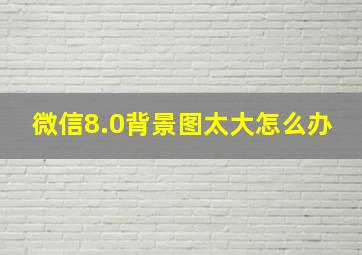 微信8.0背景图太大怎么办